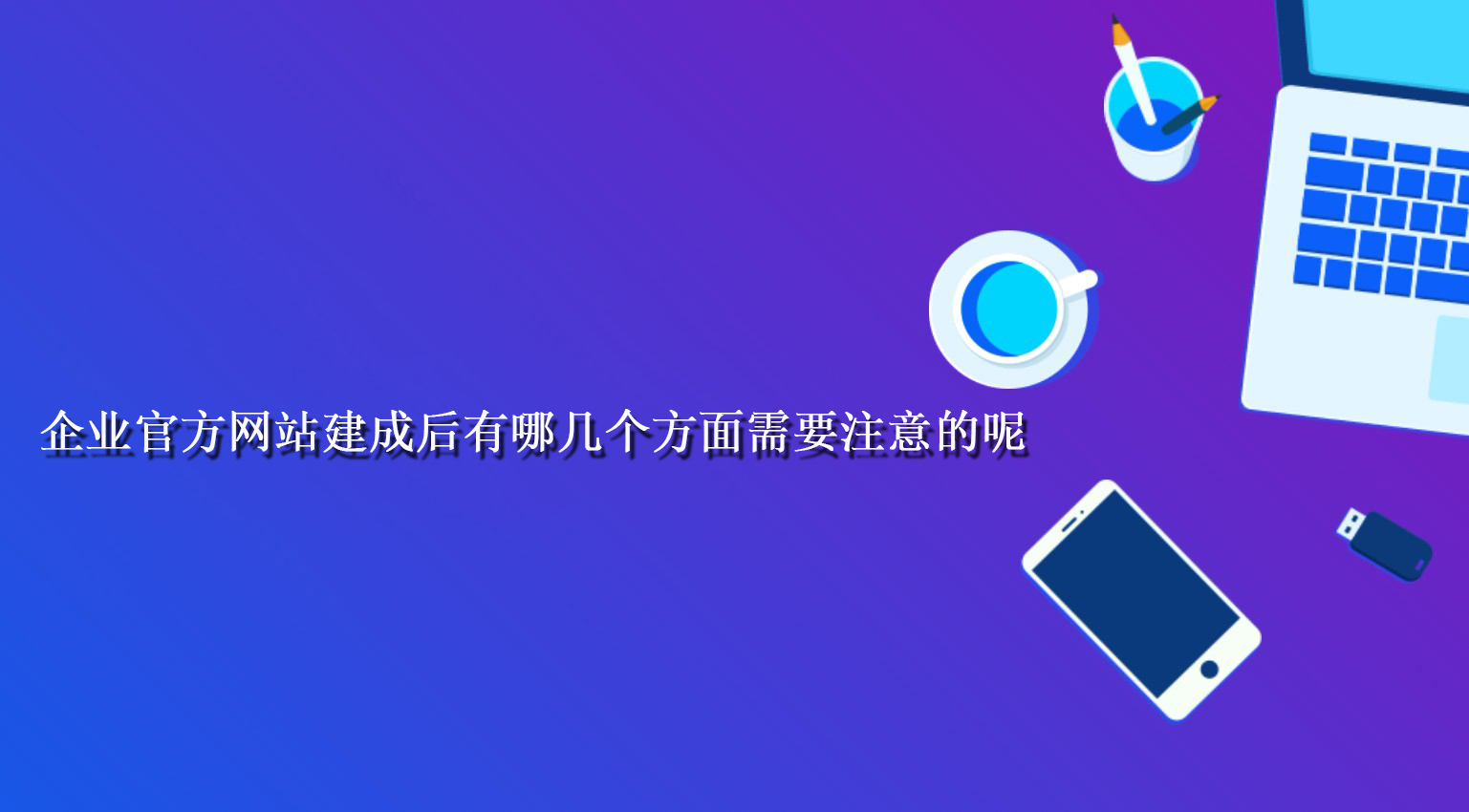 企业官方网站建成后有哪几个方面需要注意的呢